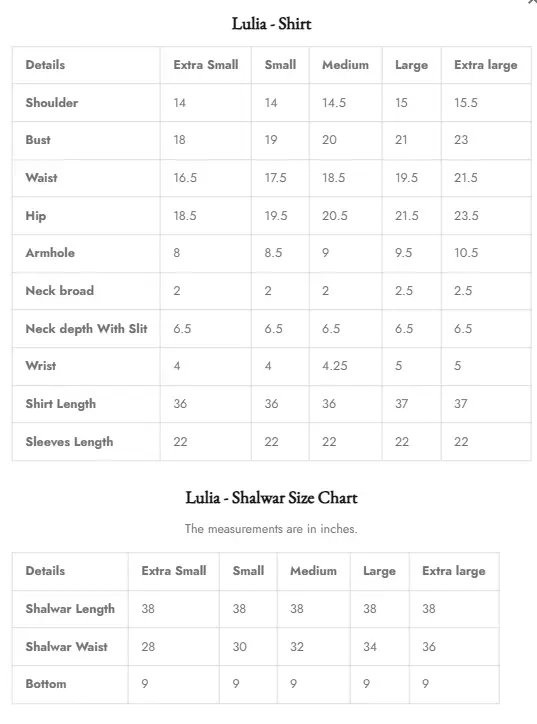 Lulia - Shirt

| Details | Extra Small | Small | Medium | Large | Extra large |
|---|---|---|---|---|---|
| Shoulder | 14 | 14 | 14.5 | 15 | 15.5 |
| Bust | 18 | 19 | 20 | 21 | 23 |
| Waist | 16.5 | 17.5 | 18.5 | 19.5 | 21.5 |
| Hip | 18.5 | 19.5 | 20.5 | 21.5 | 23.5 |
| Armhole | 8 | 8.5 | 9 | 9.5 | 10.5 |
| Neck broad | 2 | 2 | 2 | 2.5 | 2.5 |
| Neck depth With Slit | 6.5 | 6.5 | 6.5 | 6.5 | 6.5 |
| Wrist | 4 | 4 | 4.25 | 5 | 5 |
| Shirt Length | 36 | 36 | 36 | 37 | 37 |
| Sleeves Length | 22 | 22 | 22 | 22 | 22 |

Lulia - Shalwar Size Chart

The measurements are in inches.

| Details | Extra Small | Small | Medium | Large | Extra large |
|---|---|---|---|---|---|
| Shalwar Length | 38 | 38 | 38 | 38 | 38 |
| Shalwar Waist | 28 | 30 | 32 | 34 | 36 |
| Bottom | 9 | 9 | 9 | 9 | 9 |